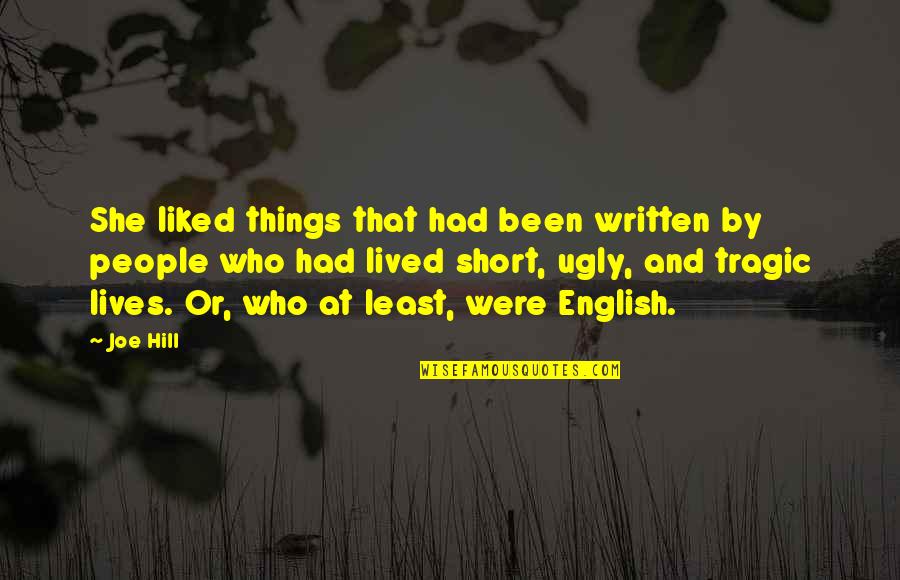 She liked things that had been written by people who had lived short, ugly, and tragic lives. Or, who at least, were English.

- Joe Hill

WISEFAMOUSQUOTES.COM